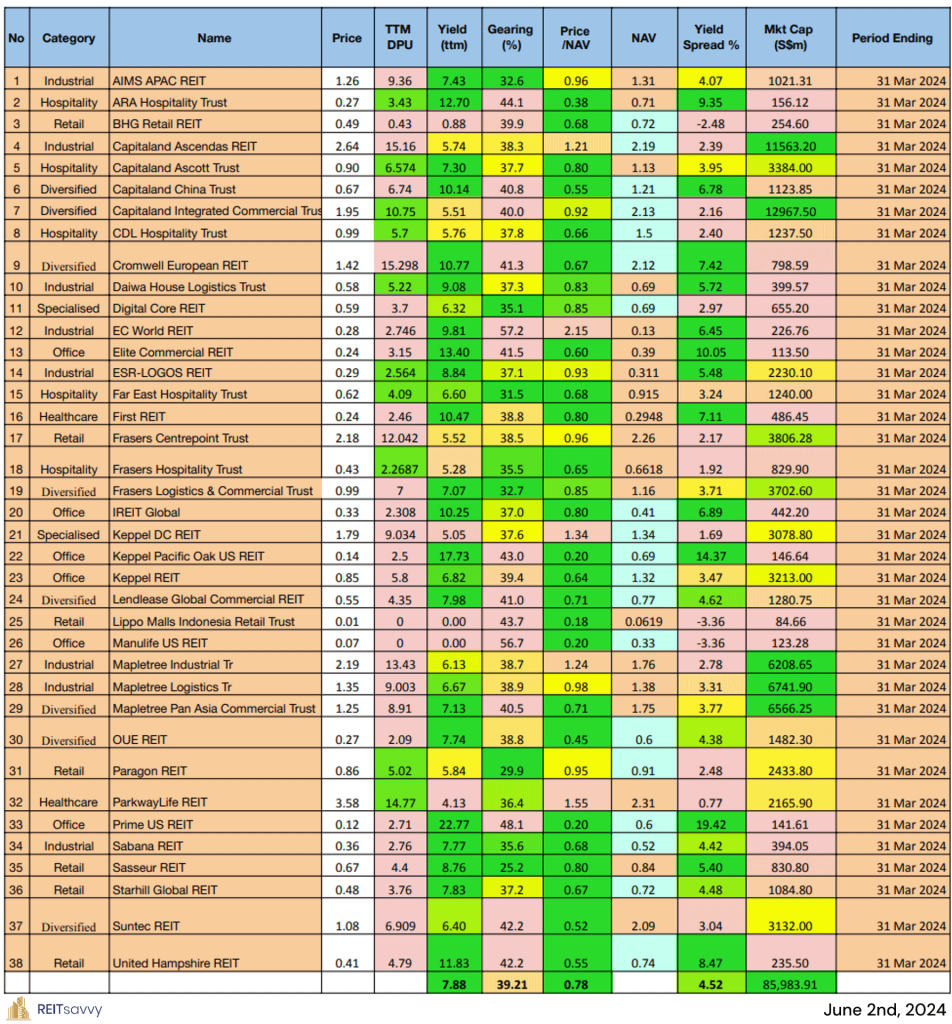 | No | Category | Name | Price | TTM DPU | Yield (ttm) | Gearing (%) | Price /NAV | NAV | Yield Spread % | Mkt Cap (S$m) | Period Ending |
|---|---|---|---|---|---|---|---|---|---|---|---|
| 1 | Industrial | AIMS APAC REIT | 1.26 | 9.36 | 7.43 | 32.6 | 0.96 | 1.31 | 4.07 | 1021.31 | 31 Mar 2024 |
| 2 | Hospitality | ARA Hospitality Trust | 0.27 | 3.43 | 12.70 | 44.1 | 0.38 | 0.71 | 9.35 | 156.12 | 31 Mar 2024 |
| 3 | Retail | BHG Retail REIT | 0.49 | 0.43 | 0.88 | 39.9 | 0.68 | 0.72 | -2.48 | 254.60 | 31 Mar 2024 |
| 4 | Industrial | Capitaland Ascendas REIT | 2.64 | 15.16 | 5.74 | 38.3 | 1.21 | 2.19 | 2.39 | 11563.20 | 31 Mar 2024 |
| 5 | Hospitality | Capitaland Ascott Trust | 0.90 | 6.574 | 7.30 | 37.7 | 0.80 | 1.13 | 3.95 | 3384.00 | 31 Mar 2024 |
| 6 | Diversified | Capitaland China Trust | 0.67 | 6.74 | 10.14 | 40.8 | 0.55 | 1.21 | 6.78 | 1123.85 | 31 Mar 2024 |
| 7 | Diversified | Capitaland Integrated Commercial Trus | 1.95 | 10.75 | 5.51 | 40.0 | 0.92 | 2.13 | 2.16 | 12967.50 | 31 Mar 2024 |
| 8 | Hospitality | CDL Hospitality Trust | 0.99 | 5.7 | 5.76 | 37.8 | 0.66 | 1.5 | 2.40 | 1237.50 | 31 Mar 2024 |
| 9 | Diversified | Cromwell European REIT | 1.42 | 15.298 | 10.77 | 41.3 | 0.67 | 2.12 | 7.42 | 798.59 | 31 Mar 2024 |
| 10 | Industrial | Daiwa House Logistics Trust | 0.58 | 5.22 | 9.08 | 37.3 | 0.83 | 0.69 | 5.72 | 399.57 | 31 Mar 2024 |
| 11 | Specialised | Digital Core REIT | 0.59 | 3.7 | 6.32 | 35.1 | 0.85 | 0.69 | 2.97 | 655.20 | 31 Mar 2024 |
| 12 | Industrial | EC World REIT | 0.28 | 2.746 | 9.81 | 57.2 | 2.15 | 0.13 | 6.45 | 226.76 | 31 Mar 2024 |
| 13 | Office | Elite Commercial REIT | 0.24 | 3.15 | 13.40 | 41.5 | 0.60 | 0.39 | 10.05 | 113.50 | 31 Mar 2024 |
| 14 | Industrial | ESR-LOGOS REIT | 0.29 | 2.564 | 8.84 | 37.1 | 0.93 | 0.311 | 5.48 | 2230.10 | 31 Mar 2024 |
| 15 | Hospitality | Far East Hospitality Trust | 0.62 | 4.09 | 6.60 | 31.5 | 0.68 | 0.915 | 3.24 | 1240.00 | 31 Mar 2024 |
| 16 | Healthcare | First REIT | 0.24 | 2.46 | 10.47 | 38.8 | 0.80 | 0.2948 | 7.11 | 486.45 | 31 Mar 2024 |
| 17 | Retail | Frasers Centrepoint Trust | 2.18 | 12.042 | 5.52 | 38.5 | 0.96 | 2.26 | 2.17 | 3806.28 | 31 Mar 2024 |
| 18 | Hospitality | Frasers Hospitality Trust | 0.43 | 2.2687 | 5.28 | 35.5 | 0.65 | 0.6618 | 1.92 | 829.90 | 31 Mar 2024 |
| 19 | Diversified | Frasers Logistics & Commercial Trust | 0.99 | 7 | 7.07 | 32.7 | 0.85 | 1.16 | 3.71 | 3702.60 | 31 Mar 2024 |
| 20 | Office | IREIT Global | 0.33 | 2.308 | 10.25 | 37.0 | 0.80 | 0.41 | 6.89 | 442.20 | 31 Mar 2024 |
| 21 | Specialised | Keppel DC REIT | 1.79 | 9.034 | 5.05 | 37.6 | 1.34 | 1.34 | 1.69 | 3078.80 | 31 Mar 2024 |
| 22 | Office | Keppel Pacific Oak US REIT | 0.14 | 2.5 | 17.73 | 43.0 | 0.20 | 0.69 | 14.37 | 146.64 | 31 Mar 2024 |
| 23 | Office | Keppel REIT | 0.85 | 5.8 | 6.82 | 39.4 | 0.64 | 1.32 | 3.47 | 3213.00 | 31 Mar 2024 |
| 24 | Diversified | Lendlease Global Commercial REIT | 0.55 | 4.35 | 7.98 | 41.0 | 0.71 | 0.77 | 4.62 | 1280.75 | 31 Mar 2024 |
| 25 | Retail | Lippo Malls Indonesia Retail Trust | 0.01 | 0 | 0.00 | 43.7 | 0.18 | 0.0619 | -3.36 | 84.66 | 31 Mar 2024 |
| 26 | Office | Manulife US REIT | 0.07 | 0 | 0.00 | 56.7 | 0.20 | 0.33 | -3.36 | 123.28 | 31 Mar 2024 |
| 27 | Industrial | Mapletree Industrial Tr | 2.19 | 13.43 | 6.13 | 38.7 | 1.24 | 1.76 | 2.78 | 6208.65 | 31 Mar 2024 |
| 28 | Industrial | Mapletree Logistics Tr | 1.35 | 9.003 | 6.67 | 38.9 | 0.98 | 1.38 | 3.31 | 6741.90 | 31 Mar 2024 |
| 29 | Diversified | Mapletree Pan Asia Commercial Trust | 1.25 | 8.91 | 7.13 | 40.5 | 0.71 | 1.75 | 3.77 | 6566.25 | 31 Mar 2024 |
| 30 | Diversified | OUE REIT | 0.27 | 2.09 | 7.74 | 38.8 | 0.45 | 0.6 | 4.38 | 1482.30 | 31 Mar 2024 |
| 31 | Retail | Paragon REIT | 0.86 | 5.02 | 5.84 | 29.9 | 0.95 | 0.91 | 2.48 | 2433.80 | 31 Mar 2024 |
| 32 | Healthcare | ParkwayLife REIT | 3.58 | 14.77 | 4.13 | 36.4 | 1.55 | 2.31 | 0.77 | 2165.90 | 31 Mar 2024 |
| 33 | Office | Prime US REIT | 0.12 | 2.71 | 22.77 | 48.1 | 0.20 | 0.6 | 19.42 | 141.61 | 31 Mar 2024 |
| 34 | Industrial | Sabana REIT | 0.36 | 2.76 | 7.77 | 35.6 | 0.68 | 0.52 | 4.42 | 394.05 | 31 Mar 2024 |
| 35 | Retail | Sasseur REIT | 0.67 | 4.4 | 8.76 | 25.2 | 0.80 | 0.84 | 5.40 | 830.80 | 31 Mar 2024 |
| 36 | Retail | Starhill Global REIT | 0.48 | 3.76 | 7.83 | 37.2 | 0.67 | 0.72 | 4.48 | 1084.80 | 31 Mar 2024 |
| 37 | Diversified | Suntec REIT | 1.08 | 6.909 | 6.40 | 42.2 | 0.52 | 2.09 | 3.04 | 3132.00 | 31 Mar 2024 |
| 38 | Retail | United Hampshire REIT | 0.41 | 4.79 | 11.83 | 42.2 | 0.55 | 0.74 | 8.47 | 235.50 | 31 Mar 2024 |
| | | | | | 7.88 | 39.21 | 0.78 | | 4.52 | 85,983.91 | |

REITsavvy

June 2nd, 2024